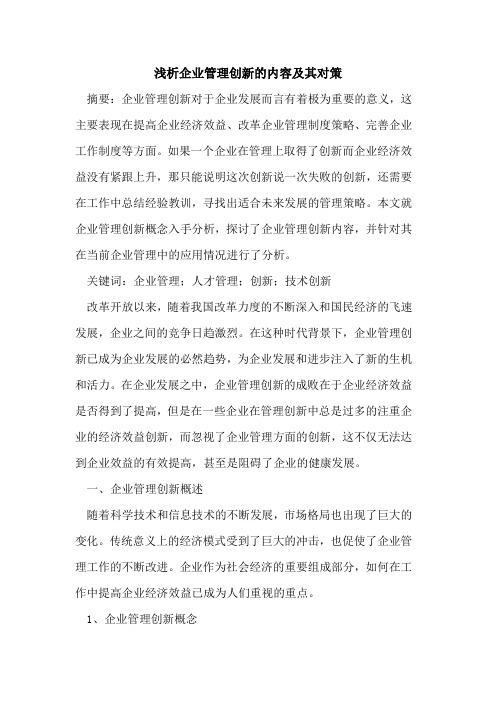 浅析企业管理创新的内容及其对策

摘要：企业管理创新对于企业发展而言有着极为重要的意义，这主要表现在提高企业经济效益、改革企业管理制度策略、完善企业工作制度等方面。如果一个企业在管理上取得了创新而企业经济效益没有紧跟上升，那只能说明这次创新说一次失败的创新，还需要在工作中总结经验教训，寻找出适合未来发展的管理策略。本文就企业管理创新概念入手分析，探讨了企业管理创新内容，并针对其在当前企业管理中的应用情况进行了分析。

关键词：企业管理；人才管理；创新；技术创新

改革开放以来，随着我国改革力度的不断深入和国民经济的飞速发展，企业之间的竞争日趋激烈。在这种时代背景下，企业管理创新已成为企业发展的必然趋势，为企业发展和进步注入了新的生机和活力。在企业发展之中，企业管理创新的成败在于企业经济效益是否得到了提高，但是在一些企业在管理创新中总是过多的注重企业的经济效益创新，而忽视了企业管理方面的创新，这不仅无法达到企业效益的有效提高，甚至是阻碍了企业的健康发展。

一、企业管理创新概述

随着科学技术和信息技术的不断发展，市场格局也出现了巨大的变化。传统意义上的经济模式受到了巨大的冲击，也促使了企业管理工作的不断改进。企业作为社会经济的重要组成部分，如何在工作中提高企业经济效益已成为人们重视的重点。

1、企业管理创新概念